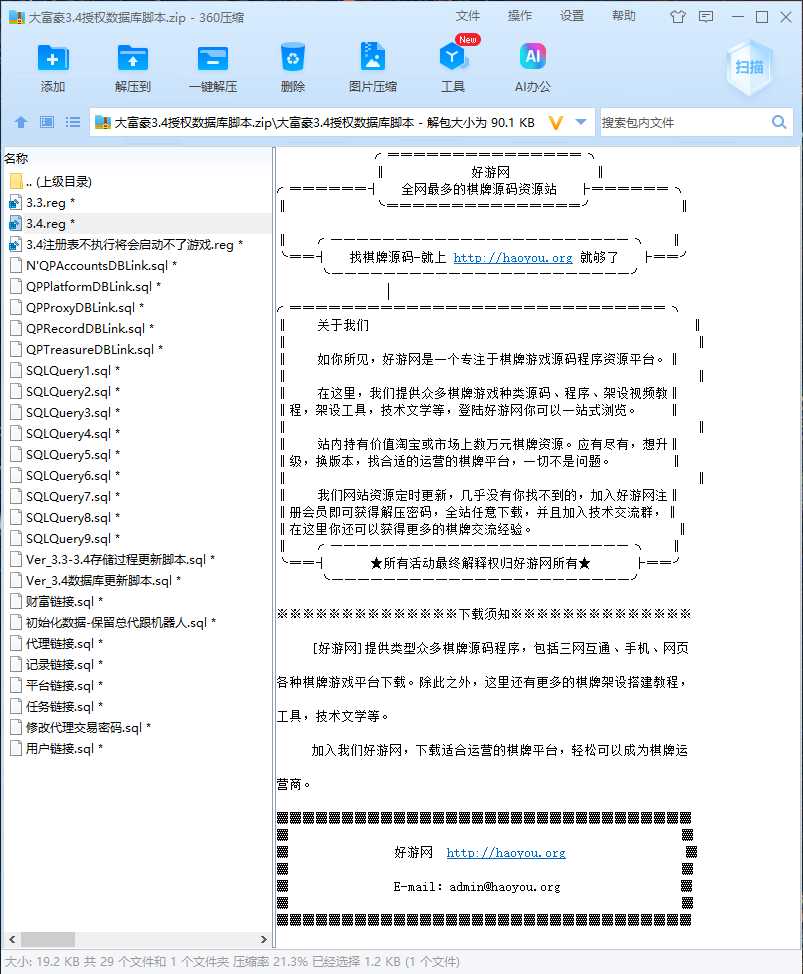 大富豪3.4授权数据库脚本.zip - 360压缩

文件 操作 设置 帮助

添加 解压到 一键解压 删除 图片压缩 工具 New AI办公 扫描

大富豪3.4授权数据库脚本.zip\大富豪3.4授权数据库脚本 - 解包大小为 90.1 KB

搜索包内文件

名称
.. (上级目录)
3.3.reg *
3.4.reg *
3.4注册表不执行将会启动不了游戏.reg *
N'QPAccountsDBLink.sql *
QPPlatformDBLink.sql *
QPProxyDBLink.sql *
QPRecordDBLink.sql *
QPTreasureDBLink.sql *
SQLQuery1.sql *
SQLQuery2.sql *
SQLQuery3.sql *
SQLQuery4.sql *
SQLQuery5.sql *
SQLQuery6.sql *
SQLQuery7.sql *
SQLQuery8.sql *
SQLQuery9.sql *
Ver_3.3-3.4存储过程更新脚本.sql *
Ver_3.4数据库更新脚本.sql *
财富链接.sql *
初始化数据-保留总代跟机器人.sql *
代理链接.sql *
记录链接.sql *
平台链接.sql *
任务链接.sql *
修改代理交易密码.sql *
用户链接.sql *

好游网
全网最多的棋牌源码资源站

找棋牌源码-就上 http://haoyou.org 就够了

关于我们

如你所见，好游网是一个专注于棋牌游戏源码程序资源平台。

在这里，我们提供众多棋牌游戏种类源码、程序、架设视频教程，架设工具，技术文学等，登陆好游网你可以一站式浏览。

站内持有价值淘宝或市场上数万元棋牌资源。应有尽有，想升级，换版本，找合适的运营的棋牌平台，一切不是问题。

我们网站资源定时更新，几乎没有你找不到的，加入好游网注册会员即可获得解压密码，全站任意下载，并且加入技术交流群，在这里你还可以获得更多的棋牌交流经验。

★所有活动最终解释权归好游网所有★

※※※※※※※※※※※※※※下载须知※※※※※※※※※※※※※※

[好游网]提供类型众多棋牌源码程序，包括三网互通、手机、网页各种棋牌游戏平台下载。除此之外，这里还有更多的棋牌架设搭建教程，工具，技术文学等。

加入我们好游网，下载适合运营的棋牌平台，轻松可以成为棋牌运营商。

好游网 http://haoyou.org

E-mail: admin@haoyou.org

大小: 19.2 KB 共 29 个文件和 1 个文件夹 压缩率 21.3% 已经选择 1.2 KB (1 个文件)